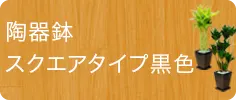 陶器鉢
スクエアタイプ黒色